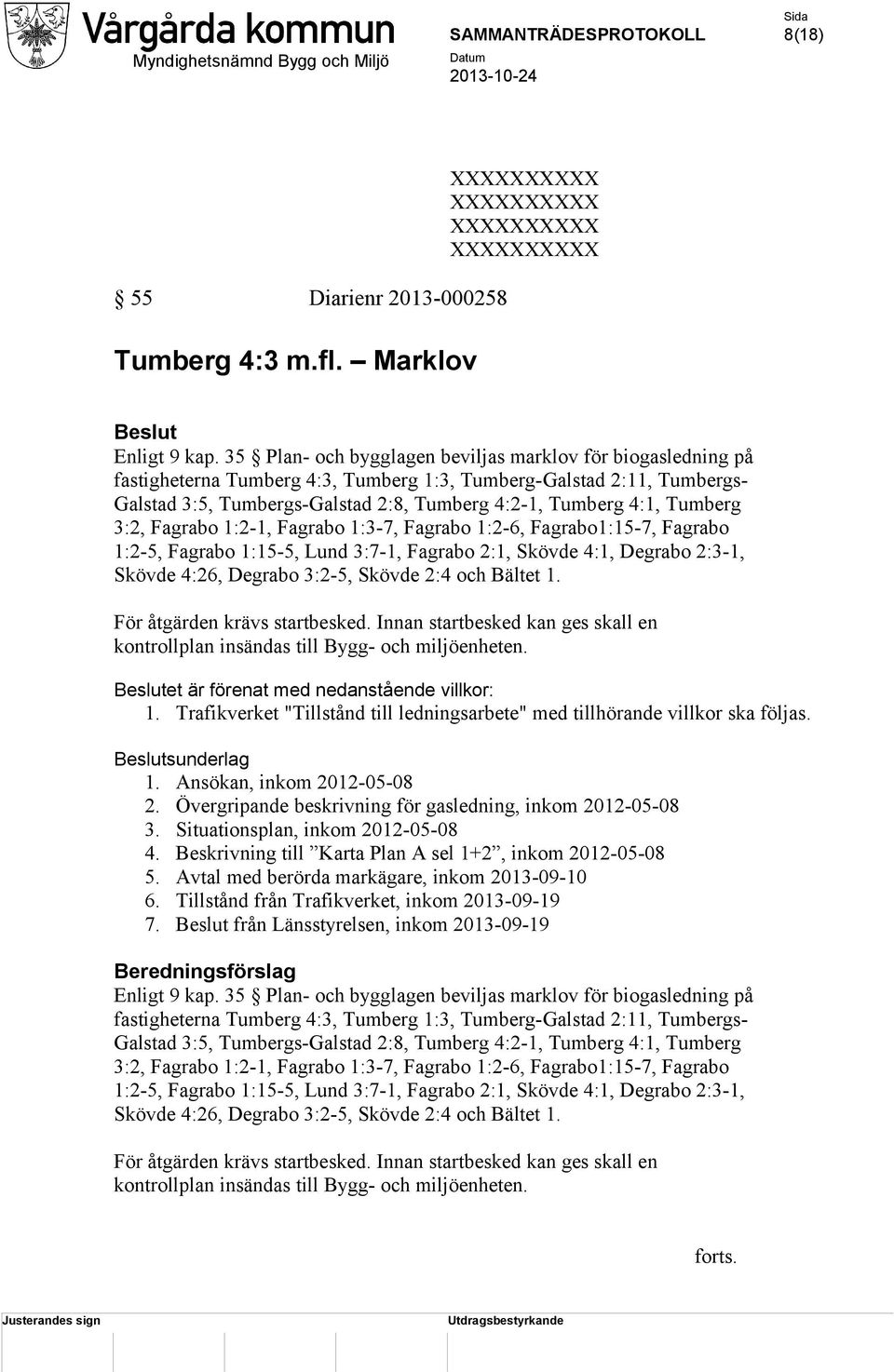 Vårgårda kommun
Myndighetsnämnd Bygg och Miljö

SAMMANTRÄDESPROTOKOLL
Datum
2013-10-24

Sida
8(18)

XXXXXXXXXX
XXXXXXXXXX
XXXXXXXXXX
XXXXXXXXXX

§ 55 Diarienr 2013-000258

Tumberg 4:3 m.fl. – Marklov

Beslut
Enligt 9 kap. 35 § Plan- och bygglagen beviljas marklov för biogasledning på fastigheterna Tumberg 4:3, Tumberg 1:3, Tumberg-Galstad 2:11, Tumbergs-Galstad 3:5, Tumbergs-Galstad 2:8, Tumberg 4:2-1, Tumberg 4:1, Tumberg 3:2, Fagrabo 1:2-1, Fagrabo 1:3-7, Fagrabo 1:2-6, Fagrabo1:15-7, Fagrabo 1:2-5, Fagrabo 1:15-5, Lund 3:7-1, Fagrabo 2:1, Skövde 4:1, Degrabo 2:3-1, Skövde 4:26, Degrabo 3:2-5, Skövde 2:4 och Bältet 1.

För åtgärden krävs startbesked. Innan startbesked kan ges skall en kontrollplan insändas till Bygg- och miljöenheten.

Beslutet är förenat med nedanstående villkor:
1. Trafikverket "Tillstånd till ledningsarbete" med tillhörande villkor ska följas.

Beslutsunderlag
1. Ansökan, inkom 2012-05-08
2. Övergripande beskrivning för gasledning, inkom 2012-05-08
3. Situationsplan, inkom 2012-05-08
4. Beskrivning till ”Karta Plan A sel 1+2”, inkom 2012-05-08
5. Avtal med berörda markägare, inkom 2013-09-10
6. Tillstånd från Trafikverket, inkom 2013-09-19
7. Beslut från Länsstyrelsen, inkom 2013-09-19

Beredningsförslag
Enligt 9 kap. 35 § Plan- och bygglagen beviljas marklov för biogasledning på fastigheterna Tumberg 4:3, Tumberg 1:3, Tumberg-Galstad 2:11, Tumbergs-Galstad 3:5, Tumbergs-Galstad 2:8, Tumberg 4:2-1, Tumberg 4:1, Tumberg 3:2, Fagrabo 1:2-1, Fagrabo 1:3-7, Fagrabo 1:2-6, Fagrabo1:15-7, Fagrabo 1:2-5, Fagrabo 1:15-5, Lund 3:7-1, Fagrabo 2:1, Skövde 4:1, Degrabo 2:3-1, Skövde 4:26, Degrabo 3:2-5, Skövde 2:4 och Bältet 1.

För åtgärden krävs startbesked. Innan startbesked kan ges skall en kontrollplan insändas till Bygg- och miljöenheten.

forts.

Justerandes sign
Utdragsbestyrkande